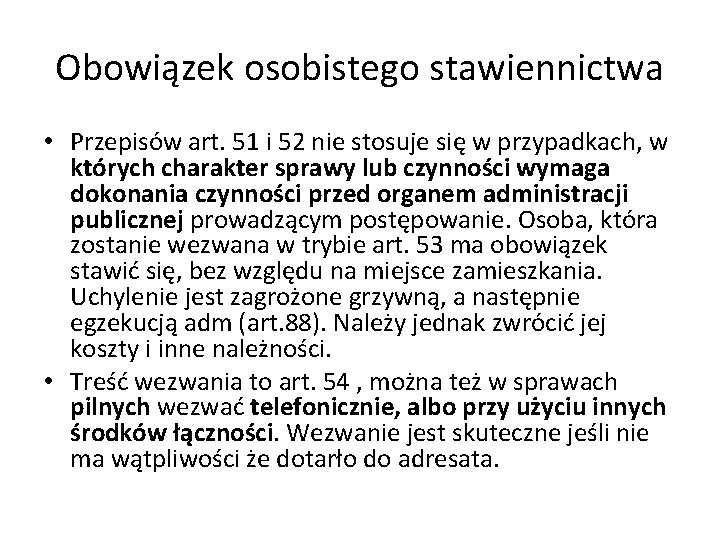 Obowiązek osobistego stawiennictwa

• Przepisów art. 51 i 52 nie stosuje się w przypadkach, w których charakter sprawy lub czynności wymaga dokonania czynności przed organem administracji publicznej prowadzącym postępowanie. Osoba, która zostanie wezwana w trybie art. 53 ma obowiązek stawić się, bez względu na miejsce zamieszkania. Uchylenie jest zagrożone grzywną, a następnie egzekucją adm (art.88). Należy jednak zwrócić jej koszty i inne należności.

• Treść wezwania to art. 54 , można też w sprawach pilnych wezwać telefonicznie, albo przy użyciu innych środków łączności. Wezwanie jest skuteczne jeśli nie ma wątpliwości że dotarło do adresata.